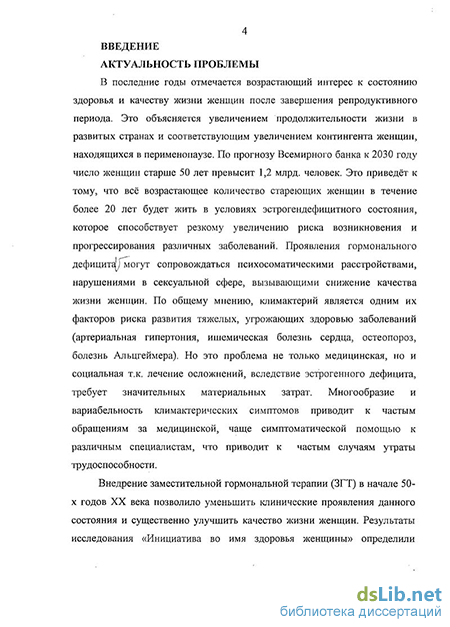 4

ВВЕДЕНИЕ

АКТУАЛЬНОСТЬ ПРОБЛЕМЫ

В последние годы отмечается возрастающий интерес к состоянию здоровья и качеству жизни женщин после завершения репродуктивного периода. Это объясняется увеличением продолжительности жизни в развитых странах и соответствующим увеличением контингента женщин, находящихся в перименопаузе. По прогнозу Всемирного банка к 2030 году число женщин старше 50 лет превысит 1,2 млрд. человек. Это приведёт к тому, что всё возрастающее количество стареющих женщин в течение более 20 лет будет жить в условиях эстрогендефицитного состояния, которое способствует резкому увеличению риска возникновения и прогрессирования различных заболеваний. Проявления гормонального дефицита могут сопровождаться психосоматическими расстройствами, нарушениями в сексуальной сфере, вызывающими снижение качества жизни женщин. По общему мнению, климактерий является одним их факторов риска развития тяжелых, угрожающих здоровью заболеваний (артериальная гипертония, ишемическая болезнь сердца, остеопороз, болезнь Альцгеймера). Но это проблема не только медицинская, но и социальная т.к. лечение осложнений, вследствие эстрогенного дефицита, требует значительных материальных затрат. Многообразие и вариабельность климактерических симптомов приводит к частым обращениям за медицинской, чаще симптоматической помощью к различным специалистам, что приводит к частым случаям утраты трудоспособности.

Внедрение заместительной гормональной терапии (ЗГТ) в начале 50-х годов XX века позволило уменьшить клинические проявления данного состояния и существенно улучшить качество жизни женщин. Результаты исследования «Инициатива во имя здоровья женщины» определили

dsLib.net
библиотека диссертаций